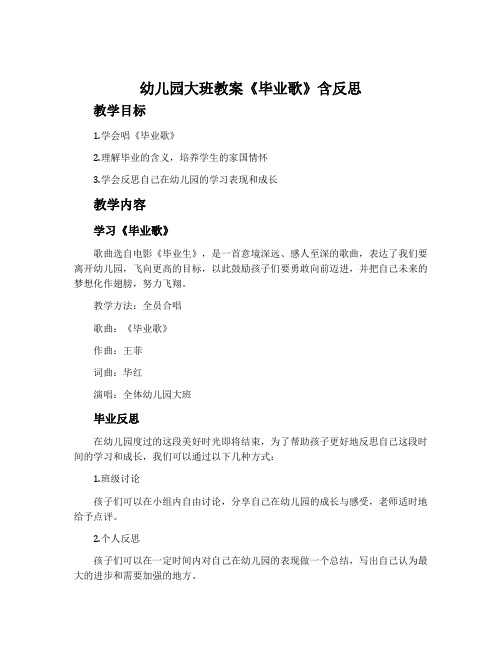 幼儿园大班教案《毕业歌》含反思

教学目标

1.学会唱《毕业歌》

2.理解毕业的含义，培养学生的家国情怀

3.学会反思自己在幼儿园的学习表现和成长

教学内容

学习《毕业歌》

歌曲选自电影《毕业生》，是一首意境深远、感人至深的歌曲，表达了我们要离开幼儿园，飞向更高的目标，以此鼓励孩子们要勇敢向前迈进，并把自己未来的梦想化作翅膀，努力飞翔。

教学方法：全员合唱

歌曲：《毕业歌》

作曲：王菲

词曲：华红

演唱：全体幼儿园大班

毕业反思

在幼儿园度过的这段美好时光即将结束，为了帮助孩子更好地反思自己这段时间的学习和成长，我们可以通过以下几种方式：

1.班级讨论

孩子们可以在小组内自由讨论，分享自己在幼儿园的成长与感受，老师适时地给予点评。

2.个人反思

孩子们可以在一定时间内对自己在幼儿园的表现做一个总结，写出自己认为最大的进步和需要加强的地方。